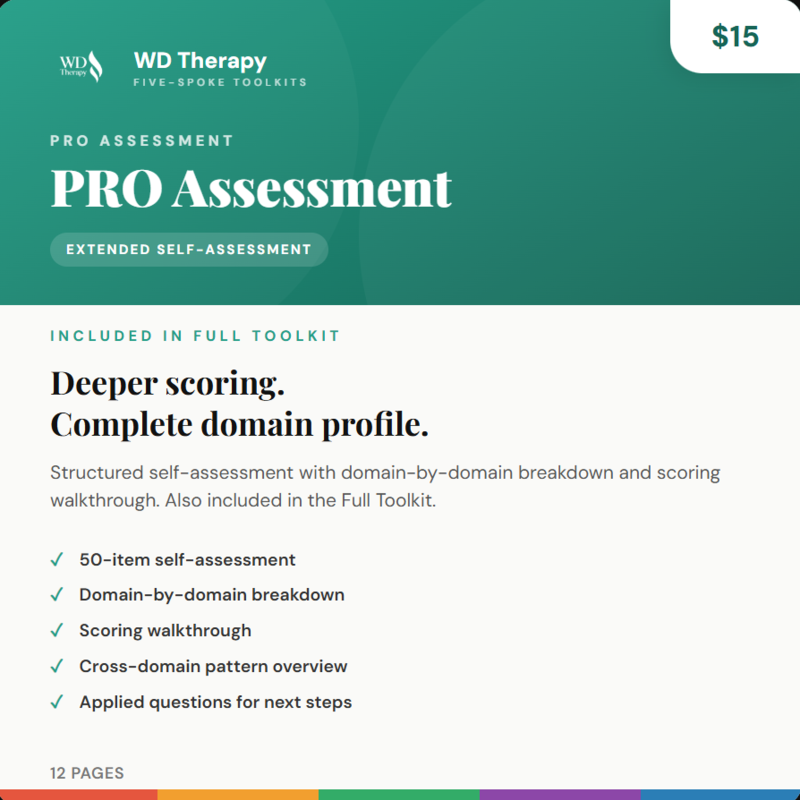 WD Therapy

WD Therapy
FIVE-SPOKE TOOLKITS

$15

PRO ASSESSMENT

PRO Assessment

EXTENDED SELF-ASSESSMENT

INCLUDED IN FULL TOOLKIT

Deeper scoring.
Complete domain profile.

Structured self-assessment with domain-by-domain breakdown and scoring walkthrough. Also included in the Full Toolkit.

✓ 50-item self-assessment
✓ Domain-by-domain breakdown
✓ Scoring walkthrough
✓ Cross-domain pattern overview
✓ Applied questions for next steps

12 PAGES